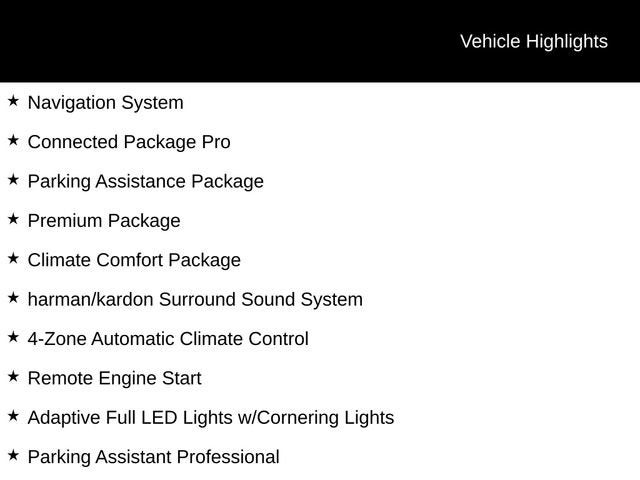 Vehicle Highlights

★ Navigation System

★ Connected Package Pro

★ Parking Assistance Package

★ Premium Package

★ Climate Comfort Package

★ harman/kardon Surround Sound System

★ 4-Zone Automatic Climate Control

★ Remote Engine Start

★ Adaptive Full LED Lights w/Cornering Lights

★ Parking Assistant Professional